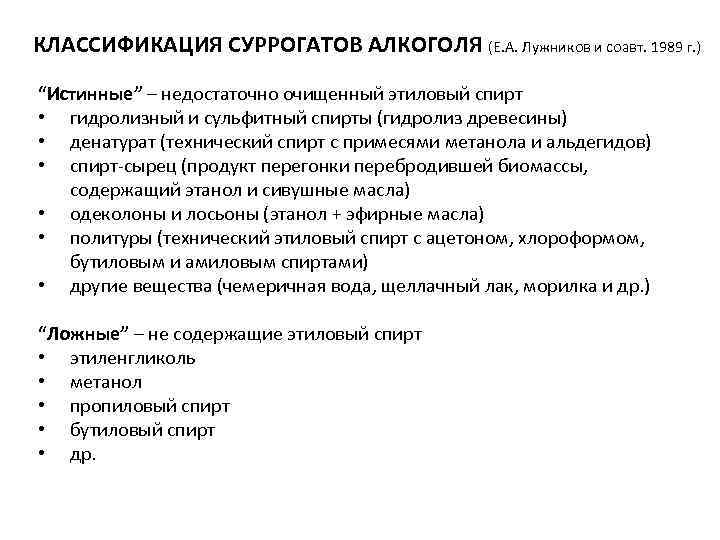 КЛАССИФИКАЦИЯ СУРРОГАТОВ АЛКОГОЛЯ (Е.А. Лужников и соавт. 1989 г.)

“Истинные” – недостаточно очищенный этиловый спирт
• гидролизный и сульфитный спирты (гидролиз древесины)
• денатурат (технический спирт с примесями метанола и альдегидов)
• спирт-сырец (продукт перегонки перебродившей биомассы, содержащий этанол и сивушные масла)
• одеколоны и лосьоны (этанол + эфирные масла)
• политуры (технический этиловый спирт с ацетоном, хлороформом, бутиловым и амиловым спиртами)
• другие вещества (чемеричная вода, щеллачный лак, морилка и др.)

“Ложные” – не содержащие этиловый спирт
• этиленгликоль
• метанол
• пропиловый спирт
• бутиловый спирт
• др.